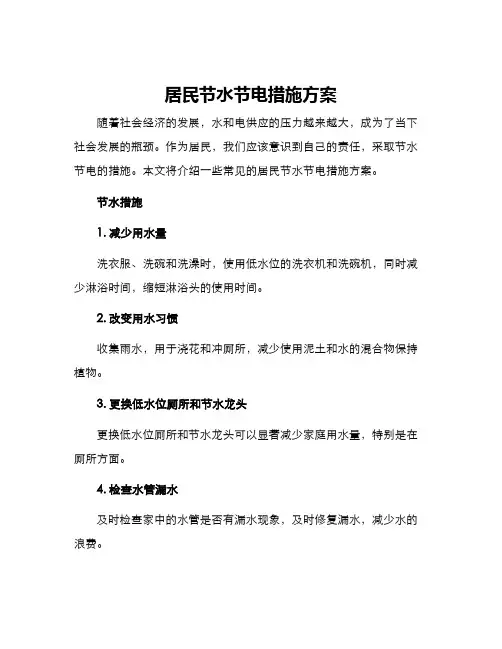 居民节水节电措施方案

随着社会经济的发展，水和电供应的压力越来越大，成为了当下社会发展的瓶颈。作为居民，我们应该意识到自己的责任，采取节水节电的措施。本文将介绍一些常见的居民节水节电措施方案。

节水措施

1. 减少用水量

洗衣服、洗碗和洗澡时，使用低水位的洗衣机和洗碗机，同时减少淋浴时间，缩短淋浴头的使用时间。

2. 改变用水习惯

收集雨水，用于浇花和冲厕所，减少使用泥土和水的混合物保持植物。

3. 更换低水位厕所和节水龙头

更换低水位厕所和节水龙头可以显著减少家庭用水量，特别是在厕所方面。

4. 检查水管漏水

及时检查家中的水管是否有漏水现象，及时修复漏水，减少水的浪费。